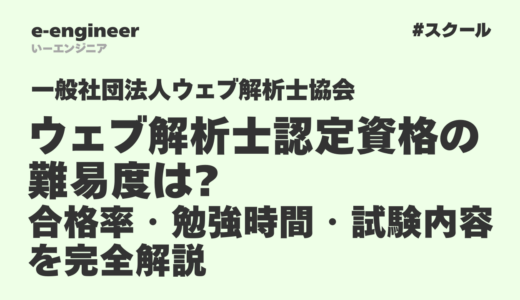 e-engineer
いーエンジニア

#スクール

一般社団法人ウェブ解析士協会

ウェブ解析士認定資格の難易度は?
合格率・勉強時間・試験内容を完全解説